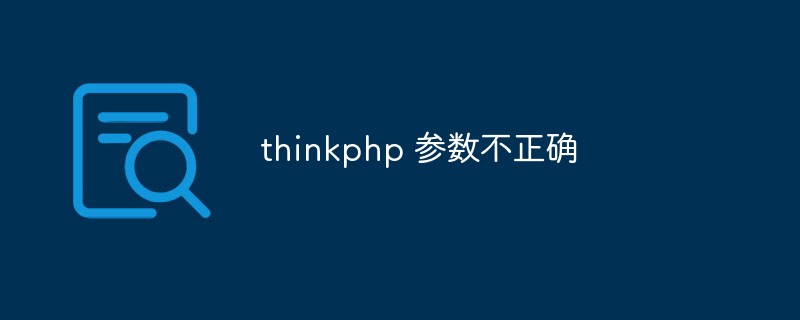 thinkphp 参数不正确